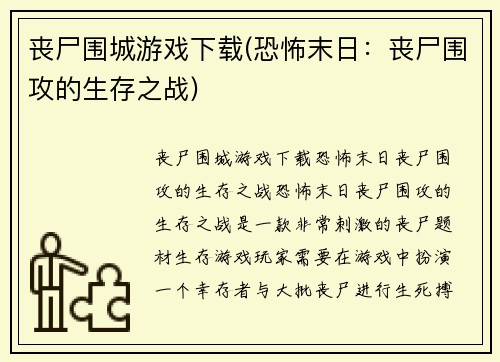 丧尸围城游戏下载(恐怖末日：丧尸围攻的生存之战)

丧尸围城游戏下载恐怖末日丧尸围攻的生存之战恐怖末日丧尸围攻的生存之战是一款非常刺激的丧尸题材生存游戏玩家需要在游戏中扮演一个幸存者与大批丧尸进行生死搏